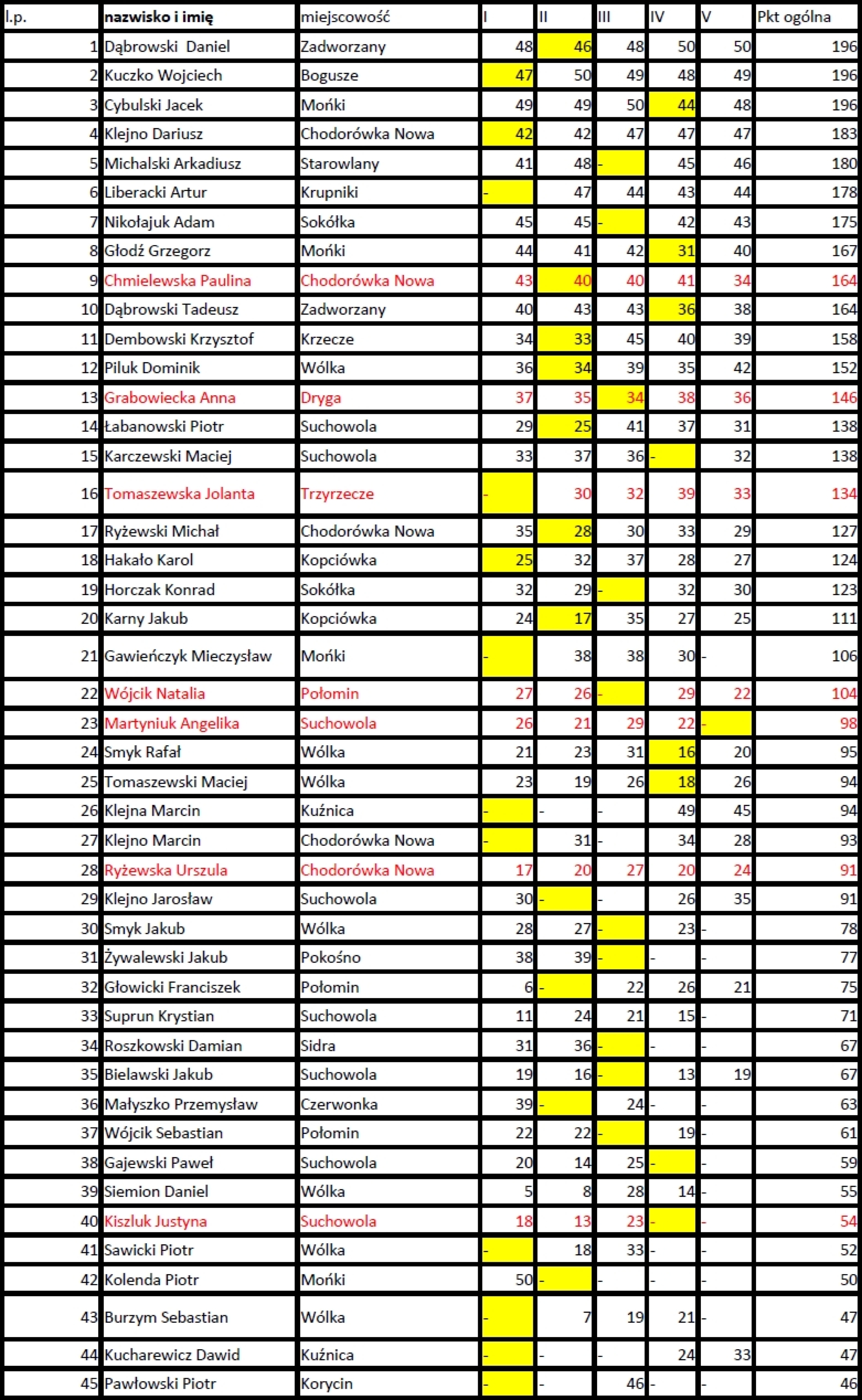 | l.p. | nazwisko i imię | miejscowość | I | II | III | IV | V | Pkt ogólna |
|---|---|---|---|---|---|---|---|---|
| 1 | Dąbrowski Daniel | Zadworzany | 48 | 46 | 48 | 50 | 50 | 196 |
| 2 | Kuczko Wojciech | Bogusze | 47 | 50 | 49 | 48 | 49 | 196 |
| 3 | Cybulski Jacek | Mońki | 49 | 49 | 50 | 44 | 48 | 196 |
| 4 | Klejno Dariusz | Chodorówka Nowa | 42 | 42 | 47 | 47 | 47 | 183 |
| 5 | Michalski Arkadiusz | Starowlany | 41 | 48 | - | 45 | 46 | 180 |
| 6 | Liberacki Artur | Krupniki | - | 47 | 44 | 43 | 44 | 178 |
| 7 | Nikołajuk Adam | Sokółka | 45 | 45 | - | 42 | 43 | 175 |
| 8 | Głodź Grzegorz | Mońki | 44 | 41 | 42 | 31 | 40 | 167 |
| 9 | Chmielewska Paulina | Chodorówka Nowa | 43 | 40 | 40 | 41 | 34 | 164 |
| 10 | Dąbrowski Tadeusz | Zadworzany | 40 | 43 | 43 | 36 | 38 | 164 |
| 11 | Dembowski Krzysztof | Krzecze | 34 | 33 | 45 | 40 | 39 | 158 |
| 12 | Piluk Dominik | Wólka | 36 | 34 | 39 | 35 | 42 | 152 |
| 13 | Grabowiecka Anna | Dryga | 37 | 35 | 34 | 38 | 36 | 146 |
| 14 | Łabanowski Piotr | Suchowola | 29 | 25 | 41 | 37 | 31 | 138 |
| 15 | Karczewski Maciej | Suchowola | 33 | 37 | 36 | - | 32 | 138 |
| 16 | Tomaszewska Jolanta | Trzyrzecze | - | 30 | 32 | 39 | 33 | 134 |
| 17 | Ryżewski Michał | Chodorówka Nowa | 35 | 28 | 30 | 33 | 29 | 127 |
| 18 | Hakało Karol | Kopciówka | 25 | 32 | 37 | 28 | 27 | 124 |
| 19 | Horczak Konrad | Sokółka | 32 | 29 | - | 32 | 30 | 123 |
| 20 | Karny Jakub | Kopciówka | 24 | 17 | 35 | 27 | 25 | 111 |
| 21 | Gawieńczyk Mieczysław | Mońki | - | 38 | 38 | 30 | - | 106 |
| 22 | Wójcik Natalia | Połomin | 27 | 26 | - | 29 | 22 | 104 |
| 23 | Martyniuk Angelika | Suchowola | 26 | 21 | 29 | 22 | - | 98 |
| 24 | Smyk Rafał | Wólka | 21 | 23 | 31 | 16 | 20 | 95 |
| 25 | Tomaszewski Maciej | Wólka | 23 | 19 | 26 | 18 | 26 | 94 |
| 26 | Klejna Marcin | Kuźnica | - | - | - | 49 | 45 | 94 |
| 27 | Klejno Marcin | Chodorówka Nowa | - | 31 | - | 34 | 28 | 93 |
| 28 | Ryżewska Urszula | Chodorówka Nowa | 17 | 20 | 27 | 20 | 24 | 91 |
| 29 | Klejno Jarosław | Suchowola | 30 | - | - | 26 | 35 | 91 |
| 30 | Smyk Jakub | Wólka | 28 | 27 | - | 23 | - | 78 |
| 31 | Żywalewski Jakub | Pokośno | 38 | 39 | - | - | - | 77 |
| 32 | Głowicki Franciszek | Połomin | 6 | - | 22 | 26 | 21 | 75 |
| 33 | Suprun Krystian | Suchowola | 11 | 24 | 21 | 15 | - | 71 |
| 34 | Roszkowski Damian | Sidra | 31 | 36 | - | - | - | 67 |
| 35 | Bielawski Jakub | Suchowola | 19 | 16 | - | 13 | 19 | 67 |
| 36 | Małyszko Przemysław | Czerwonka | 39 | - | 24 | - | - | 63 |
| 37 | Wójcik Sebastian | Połomin | 22 | 22 | - | 19 | - | 61 |
| 38 | Gajewski Paweł | Suchowola | 20 | 14 | 25 | - | - | 59 |
| 39 | Siemion Daniel | Wólka | 5 | 8 | 28 | 14 | - | 55 |
| 40 | Kiszluk Justyna | Suchowola | 18 | 13 | 23 | - | - | 54 |
| 41 | Sawicki Piotr | Wólka | - | 18 | 33 | - | - | 52 |
| 42 | Kolenda Piotr | Mońki | 50 | - | - | - | - | 50 |
| 43 | Burzym Sebastian | Wólka | - | 7 | 19 | 21 | - | 47 |
| 44 | Kucharewicz Dawid | Kuźnica | - | - | - | 24 | 33 | 47 |
| 45 | Pawłowski Piotr | Korycin | - | - | 46 | - | - | 46 |